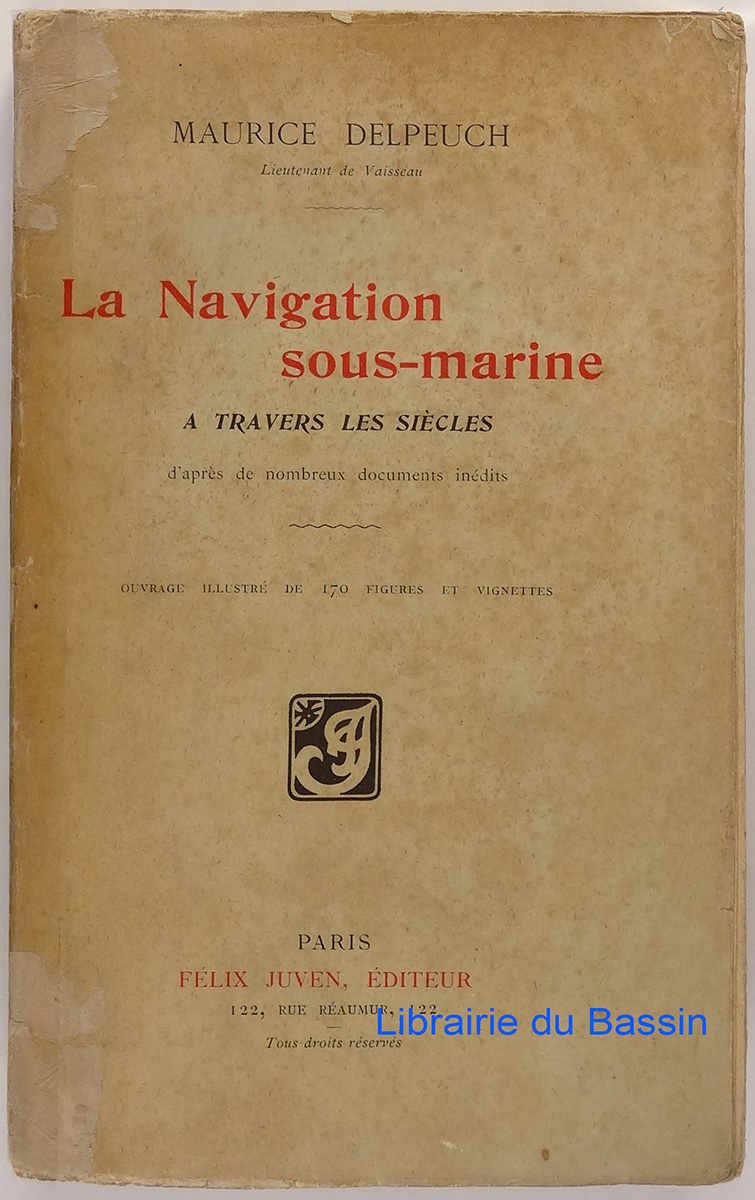 MAURICE DELPEUCH
Lieutenant de Vaisseau

La Navigation sous-marine
A TRAVERS LES SIÈCLES
d'après de nombreux documents inédits

OUVRAGE ILLUSTRÉ DE 170 FIGURES ET VIGNETTES

PARIS
FÉLIX JUVEN, ÉDITEUR
122, RUE RÉAUMUR, 122
Tous droits réservés

Librairie du Bassin